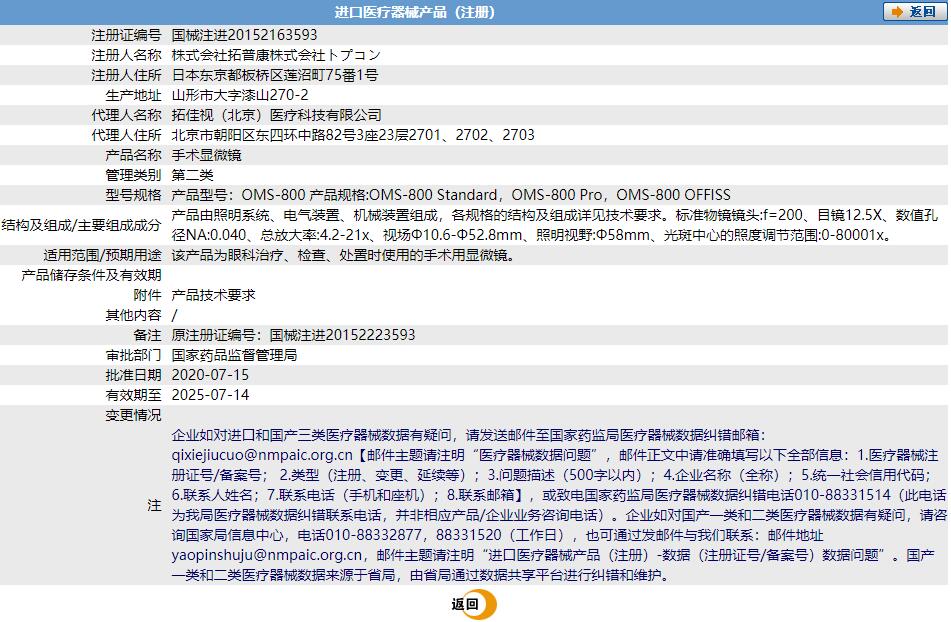 进口医疗器械产品（注册）

返回

| | |
|---|---|
| 注册证编号 | 国械注进20152163593 |
| 注册人名称 | 株式会社拓普康株式会社トプコン |
| 注册人住所 | 日本东京都板桥区莲沼町75番1号 |
| 生产地址 | 山形市大字漆山270-2 |
| 代理人名称 | 拓佳视（北京）医疗科技有限公司 |
| 代理人住所 | 北京市朝阳区东四环中路82号3座23层2701、2702、2703 |
| 产品名称 | 手术显微镜 |
| 管理类别 | 第二类 |
| 型号规格 | 产品型号：OMS-800 产品规格:OMS-800 Standard，OMS-800 Pro，OMS-800 OFFISS |
| 结构及组成/主要组成成分 | 产品由照明系统、电气装置、机械装置组成，各规格的结构及组成详见技术要求。标准物镜镜头:f=200、目镜12.5X、数值孔径NA:0.040、总放大率:4.2-21x、视场Φ10.6-Φ52.8mm、照明视野:Φ58mm、光斑中心的照度调节范围:0-80001x。 |
| 适用范围/预期用途 | 该产品为眼科治疗、检查、处置时使用的手术用显微镜。 |
| 产品储存条件及有效期 | |
| 附件 | 产品技术要求 |
| 其他内容 | / |
| 备注 | 原注册证编号：国械注进20152223593 |
| 审批部门 | 国家药品监督管理局 |
| 批准日期 | 2020-07-15 |
| 有效期至 | 2025-07-14 |
| 变更情况 | |
| 注 | 企业如对进口和国产三类医疗器械数据有疑问，请发送邮件至国家药监局医疗器械数据纠错邮箱：qixiejiucuo@nmpaic.org.cn【邮件主题请注明“医疗器械数据问题”，邮件正文中请准确填写以下全部信息：1.医疗器械注册证号/备案号；2.类型（注册、变更、延续等）；3.问题描述（500字以内）；4.企业名称（全称）；5.统一社会信用代码；6.联系人姓名；7.联系电话（手机和座机）；8.联系邮箱】，或致电国家药监局医疗器械数据纠错电话010-88331514（此电话为我局医疗器械数据纠错联系电话，并非相应产品/企业业务咨询电话）。企业如对国产一类和二类医疗器械数据有疑问，请咨询国家局信息中心，电话010-88332877，88331520（工作日），也可通过发邮件与我们联系：邮件地址yaopinshuju@nmpaic.org.cn，邮件主题请注明“进口医疗器械产品（注册）-数据（注册证号/备案号）数据问题”。国产一类和二类医疗器械数据来源于省局，由省局通过数据共享平台进行纠错和维护。 |

返回